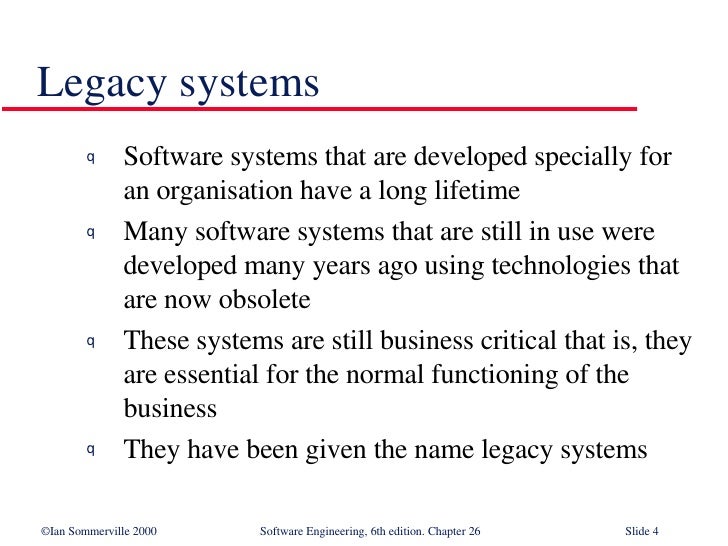 Legacy systems

q Software systems that are developed specially for an organisation have a long lifetime

q Many software systems that are still in use were developed many years ago using technologies that are now obsolete

q These systems are still business critical that is, they are essential for the normal functioning of the business

q They have been given the name legacy systems

©Ian Sommerville 2000 Software Engineering, 6th edition. Chapter 26 Slide 4